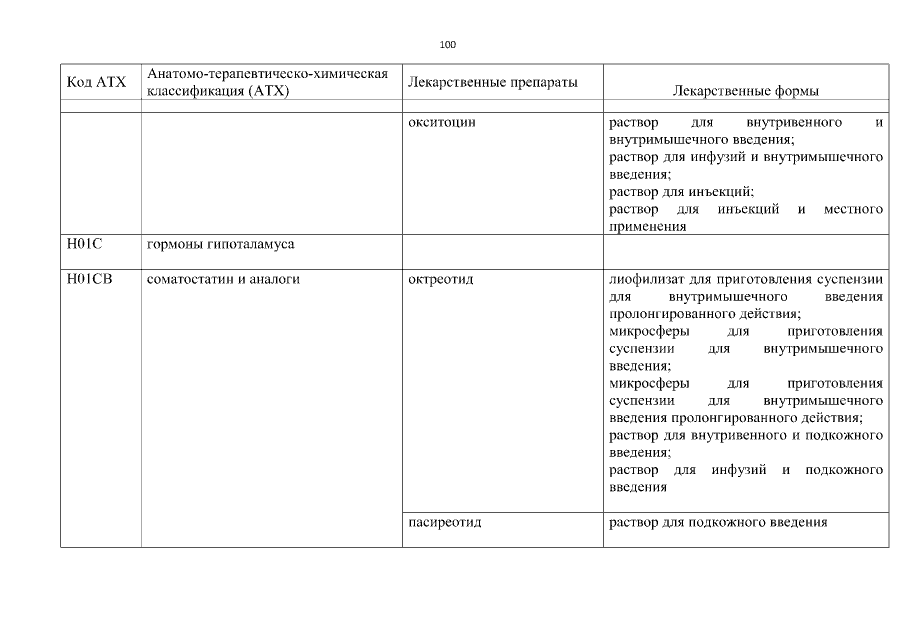 100

| Код АТХ | Анатомо-терапевтическо-химическая классификация (АТХ) | Лекарственные препараты | Лекарственные формы |
|---|---|---|---|
| | | | |
| | | окситоцин | раствор для внутривенного и внутримышечного введения; раствор для инфузий и внутримышечного введения; раствор для инъекций; раствор для инъекций и местного применения |
| H01C | гормоны гипоталамуса | | |
| H01CB | соматостатин и аналоги | октреотид | лиофилизат для приготовления суспензии для внутримышечного введения пролонгированного действия; микросферы для приготовления суспензии для внутримышечного введения; микросферы для приготовления суспензии для внутримышечного введения пролонгированного действия; раствор для внутривенного и подкожного введения; раствор для инфузий и подкожного введения |
| | | пасиреотид | раствор для подкожного введения |